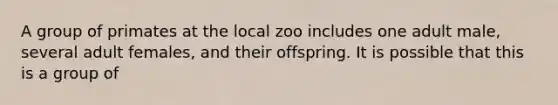 A group of primates at the local zoo includes one adult male, several adult females, and their offspring. It is possible that this is a group of